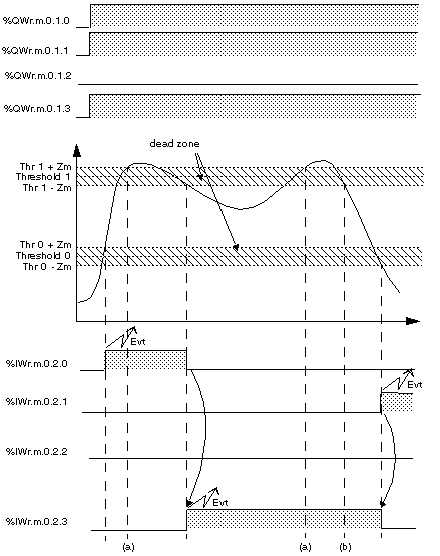 %QWr.m.0.1.0
%QWr.m.0.1.1
%QWr.m.0.1.2
%QWr.m.0.1.3

dead zone
Thr 1 + Zm
Threshold 1
Thr 1 - Zm
Thr 0 + Zm
Threshold 0
Thr 0 - Zm

Evt
%IWr.m.0.2.0
Evt
%IWr.m.0.2.1
%IWr.m.0.2.2
Evt
%IWr.m.0.2.3

(a)
(a)
(b)